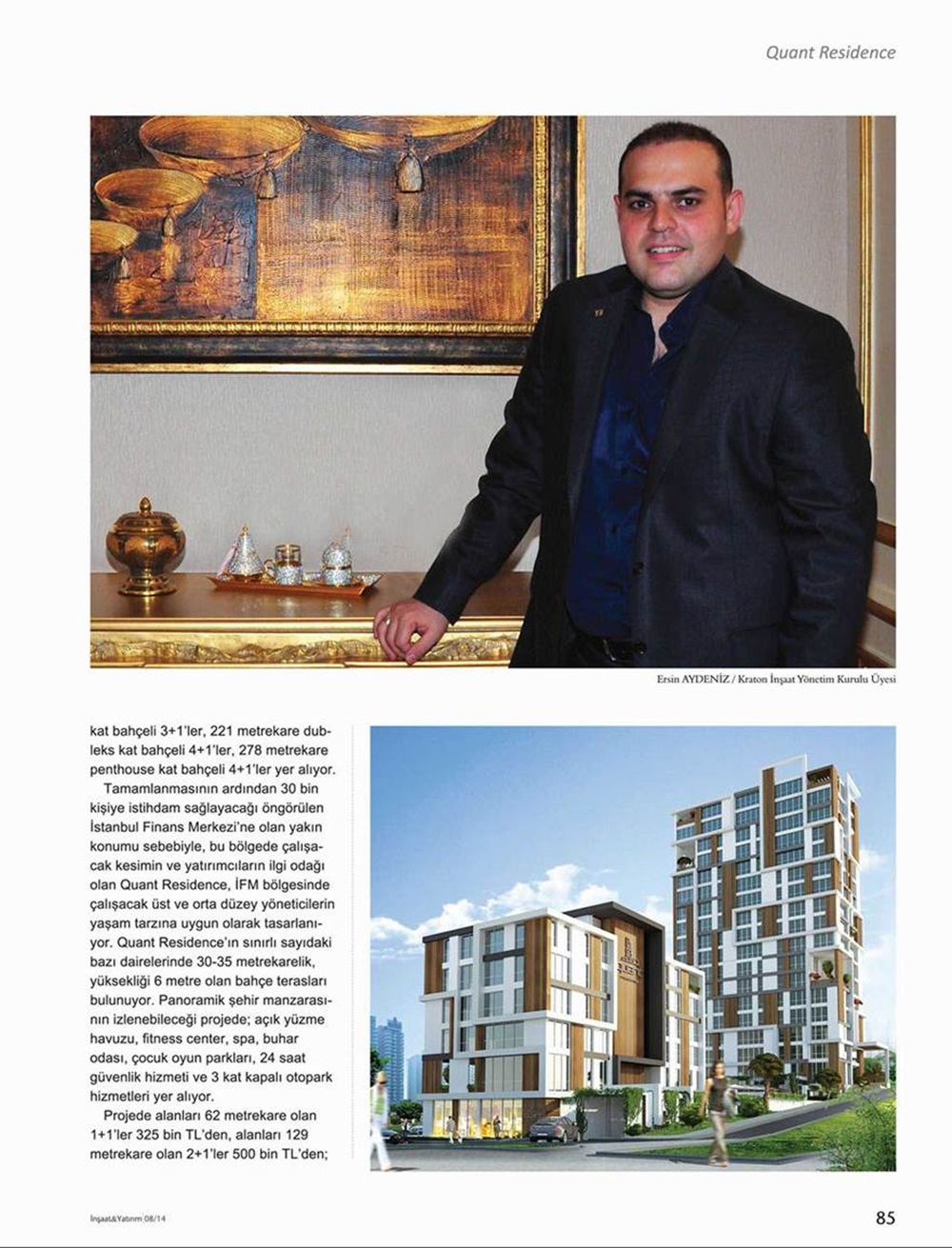 Quant Residence

Ersin AYDENİZ / Kraton İnşaat Yönetim Kurulu Üyesi

kat bahçeli 3+1'ler, 221 metrekare dubleks kat bahçeli 4+1'ler, 278 metrekare penthouse kat bahçeli 4+1'ler yer alıyor.

Tamamlanmasının ardından 30 bin kişiye istihdam sağlayacağı öngörülen İstanbul Finans Merkezi'ne olan yakın konumu sebebiyle, bu bölgede çalışacak kesimin ve yatırımcıların ilgi odağı olan Quant Residence, İFM bölgesinde çalışacak üst ve orta düzey yöneticilerin yaşam tarzına uygun olarak tasarlanıyor. Quant Residence'ın sınırlı sayıdaki bazı dairelerinde 30-35 metrekarelik, yüksekliği 6 metre olan bahçe terasları bulunuyor. Panoramik şehir manzarasının izlenebileceği projede; açık yüzme havuzu, fitness center, spa, buhar odası, çocuk oyun parkları, 24 saat güvenlik hizmeti ve 3 kat kapalı otopark hizmetleri yer alıyor.

Projede alanları 62 metrekare olan 1+1'ler 325 bin TL'den, alanları 129 metrekare olan 2+1'ler 500 bin TL'den;

İnşaat&Yatırım 08/14

85